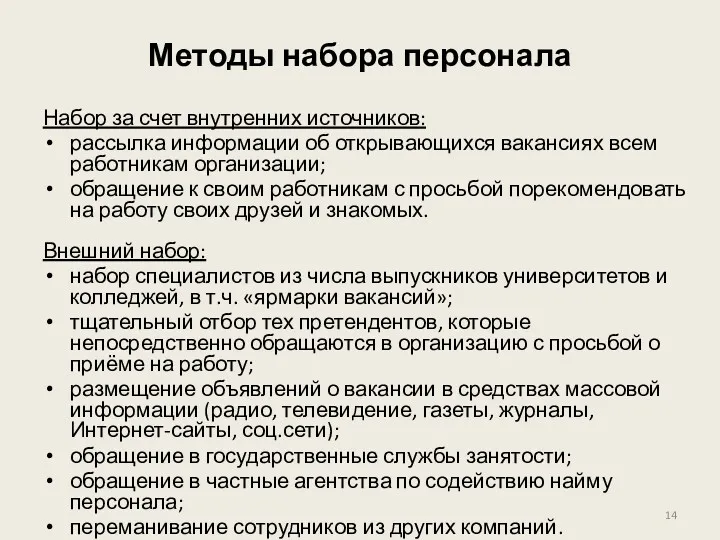 Методы набора персонала

Набор за счет внутренних источников:
• рассылка информации об открывающихся вакансиях всем работникам организации;
• обращение к своим работникам с просьбой порекомендовать на работу своих друзей и знакомых.

Внешний набор:
• набор специалистов из числа выпускников университетов и колледжей, в т.ч. «ярмарки вакансий»;
• тщательный отбор тех претендентов, которые непосредственно обращаются в организацию с просьбой о приёме на работу;
• размещение объявлений о вакансии в средствах массовой информации (радио, телевидение, газеты, журналы, Интернет-сайты, соц.сети);
• обращение в государственные службы занятости;
• обращение в частные агентства по содействию найму персонала;
• переманивание сотрудников из других компаний.

14